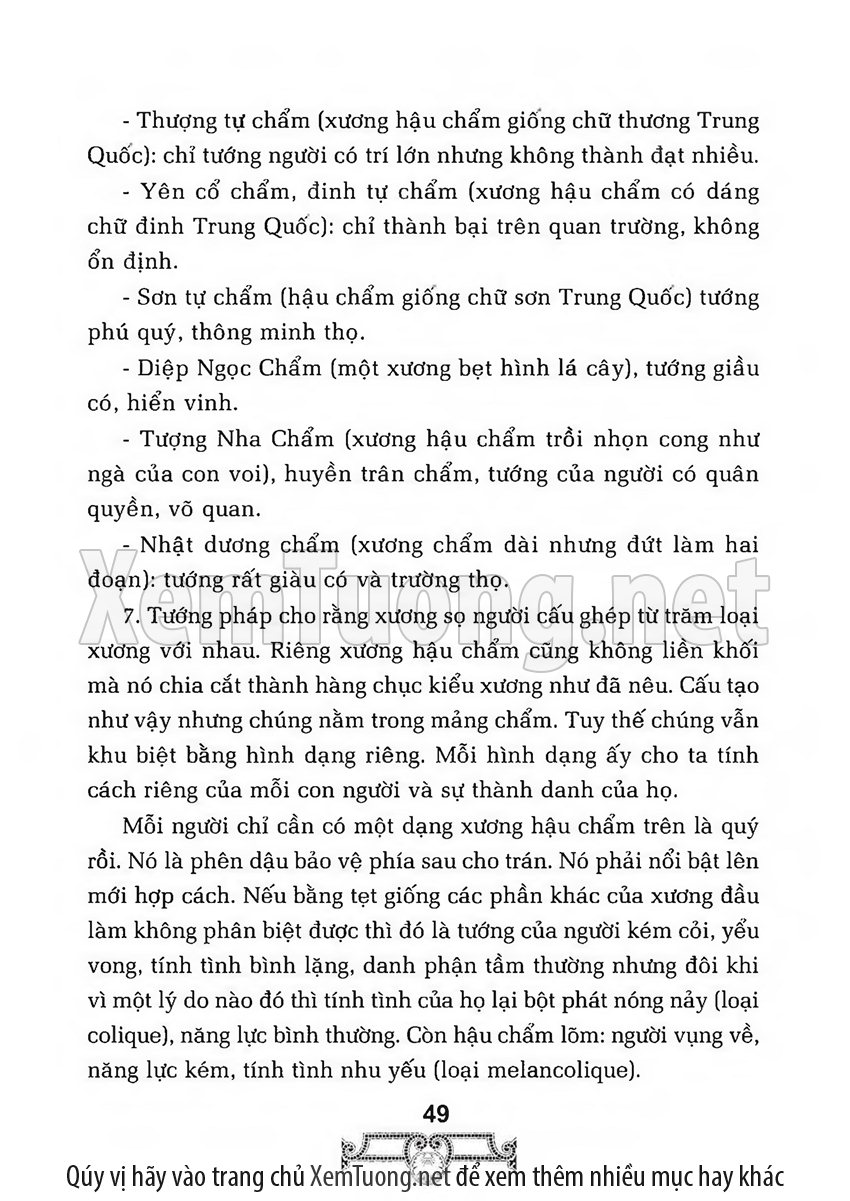 - Thượng tự chẩm (xương hậu chẩm giống chữ thương Trung Quốc): chỉ tướng người có trí lớn nhưng không thành đạt nhiều.

- Yên cổ chẩm, đinh tự chẩm (xương hậu chẩm có dáng chữ đinh Trung Quốc): chỉ thành bại trên quan trường, không ổn định.

- Sơn tự chẩm (hậu chẩm giống chữ sơn Trung Quốc) tướng phú quý, thông minh thọ.

- Diệp Ngọc Chẩm (một xương bẹt hình lá cây), tướng giầu có, hiển vinh.

- Tượng Nha Chẩm (xương hậu chẩm trồi nhọn cong như ngà của con voi), huyền trân chẩm, tướng của người có quân quyền, võ quan.

- Nhật dương chẩm (xương chẩm dài nhưng đứt làm hai đoạn): tướng rất giàu có và trường thọ.

7. Tướng pháp cho rằng xương sọ người cấu ghép từ trăm loại xương với nhau. Riêng xương hậu chẩm cũng không liền khối mà nó chia cắt thành hàng chục kiểu xương như đã nêu. Cấu tạo như vậy nhưng chúng nằm trong mảng chẩm. Tuy thế chúng vẫn khu biệt bằng hình dạng riêng. Mỗi hình dạng ấy cho ta tính cách riêng của mỗi con người và sự thành danh của họ.

Mỗi người chỉ cần có một dạng xương hậu chẩm trên là quý rồi. Nó là phên dậu bảo vệ phía sau cho trán. Nó phải nổi bật lên mới hợp cách. Nếu bằng tẹt giống các phần khác của xương đầu làm không phân biệt được thì đó là tướng của người kém cỏi, yểu vong, tính tình bình lặng, danh phận tầm thường nhưng đôi khi vì một lý do nào đó thì tính tình của họ lại bột phát nóng nảy (loại colique), năng lực bình thường. Còn hậu chẩm lõm: người vụng về, năng lực kém, tính tình nhu yếu (loại melancolique).

49

XemTuong.net

Qúy vị hãy vào trang chủ XemTuong.net để xem thêm nhiều mục hay khác